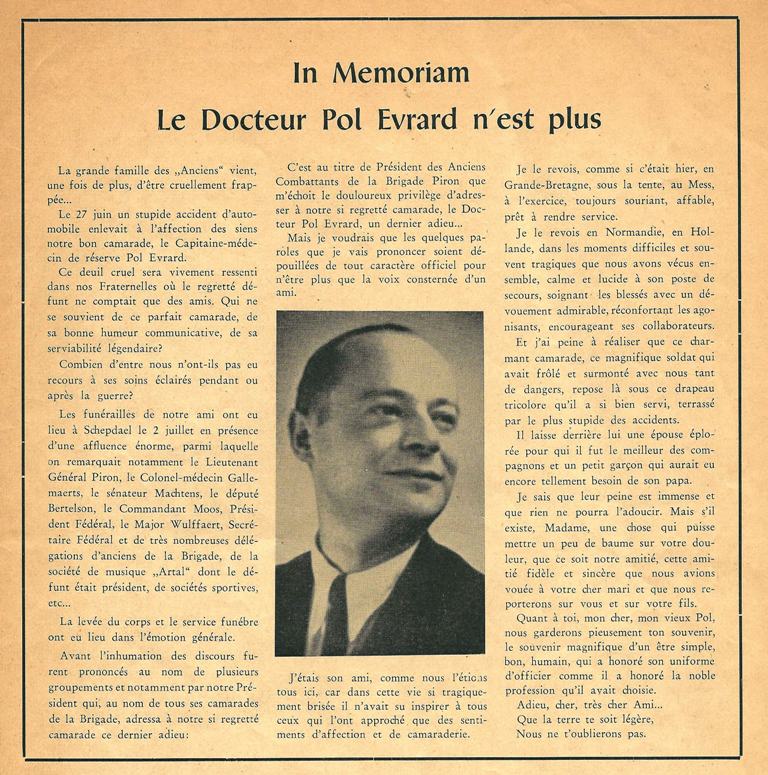 In Memoriam

Le Docteur Pol Evrard n'est plus

La grande famille des „Anciens" vient, une fois de plus, d'être cruellement frappée...

Le 27 juin un stupide accident d'automobile enlevait à l'affection des siens notre bon camarade, le Capitaine-médecin de réserve Pol Evrard.

Ce deuil cruel sera vivement ressenti dans nos Fraternelles où le regretté défunt ne comptait que des amis. Qui ne se souvient de ce parfait camarade, de sa bonne humeur communicative, de sa serviabilité légendaire?

Combien d'entre nous n'ont-ils pas eu recours à ses soins éclairés pendant ou après la guerre?

Les funérailles de notre ami ont eu lieu à Schepdael le 2 juillet en présence d'une affluence énorme, parmi laquelle on remarquait notamment le Lieutenant Général Piron, le Colonel-médecin Gallemaerts, le sénateur Machtens, le député Bertelson, le Commandant Moos, Président Fédéral, le Major Wulffaert, Secrétaire Fédéral et de très nombreuses délégations d'anciens de la Brigade, de la société de musique „Artal" dont le défunt était président, de sociétés sportives, etc...

La levée du corps et le service funèbre ont eu lieu dans l'émotion générale.

Avant l'inhumation des discours furent prononcés au nom de plusieurs groupements et notamment par notre Président qui, au nom de tous ses camarades de la Brigade, adressa à notre si regretté camarade ce dernier adieu:

C'est au titre de Président des Anciens Combattants de la Brigade Piron que m'échoit le douloureux privilège d'adresser à notre si regretté camarade, le Docteur Pol Evrard, un dernier adieu...

Mais je voudrais que les quelques paroles que je vais prononcer soient dépouillées de tout caractère officiel pour n'être plus que la voix consternée d'un ami.

J'étais son ami, comme nous l'étions tous ici, car dans cette vie si tragiquement brisée il n'avait su inspirer à tous ceux qui l'ont approché que des sentiments d'affection et de camaraderie.

Je le revois, comme si c'était hier, en Grande-Bretagne, sous la tente, au Mess, à l'exercice, toujours souriant, affable, prêt à rendre service.

Je le revois en Normandie, en Hollande, dans les moments difficiles et souvent tragiques que nous avons vécus ensemble, calme et lucide à son poste de secours, soignant les blessés avec un dévouement admirable, réconfortant les agonisants, encourageant ses collaborateurs.

Et j'ai peine à réaliser que ce charmant camarade, ce magnifique soldat qui avait frôlé et surmonté avec nous tant de dangers, repose là sous ce drapeau tricolore qu'il a si bien servi, terrassé par le plus stupide des accidents.

Il laisse derrière lui une épouse éplorée pour qui il fut le meilleur des compagnons et un petit garçon qui aurait eu encore tellement besoin de son papa.

Je sais que leur peine est immense et que rien ne pourra l'adoucir. Mais s'il existe, Madame, une chose qui puisse mettre un peu de baume sur votre douleur, que ce soit notre amitié, cette amitié fidèle et sincère que nous avions vouée à votre cher mari et que nous reporterons sur vous et sur votre fils.

Quant à toi, mon cher, mon vieux Pol, nous garderons pieusement ton souvenir, le souvenir magnifique d'un être simple, bon, humain, qui a honoré son uniforme d'officier comme il a honoré la noble profession qu'il avait choisie.

Adieu, cher, très cher Ami...
Que la terre te soit légère,
Nous ne t'oublierons pas.